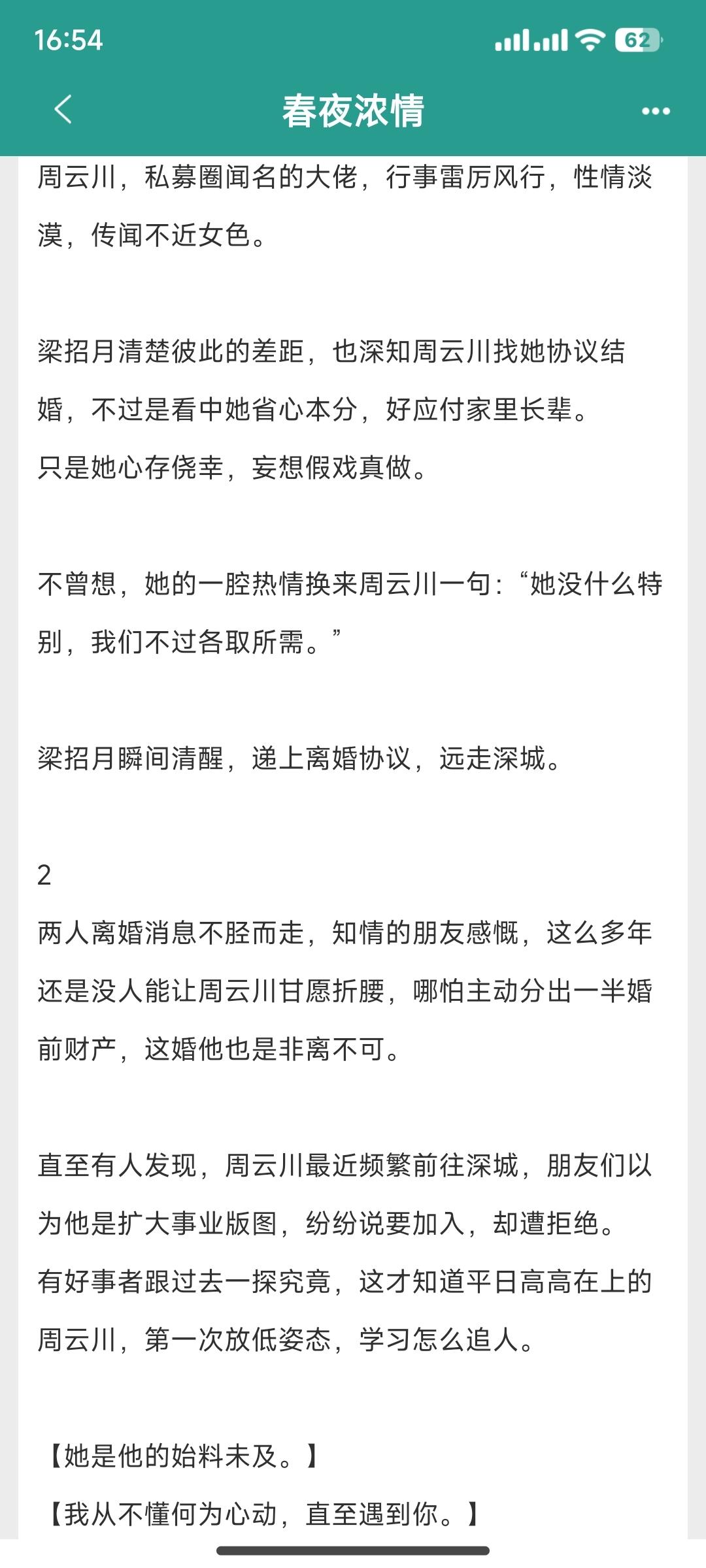 16:54

62

春夜浓情

周云川，私募圈闻名的大佬，行事雷厉风行，性情淡漠，传闻不近女色。

梁招月清楚彼此的差距，也深知周云川找她协议结婚，不过是看中她省心本分，好应付家里长辈。
只是她心存侥幸，妄想假戏真做。

不曾想，她的一腔热情换来周云川一句：“她没什么特别，我们不过各取所需。”

梁招月瞬间清醒，递上离婚协议，远走深城。

2
两人离婚消息不胫而走，知情的朋友感慨，这么多年还是没人能让周云川甘愿折腰，哪怕主动分出一半婚前财产，这婚他也是非离不可。

直至有人发现，周云川最近频繁前往深城，朋友们以为他是扩大事业版图，纷纷说要加入，却遭拒绝。
有好事者跟过去一探究竟，这才知道平日高高在上的周云川，第一次放低姿态，学习怎么追人。

【她是他的始料未及。】
【我从不懂何为心动，直至遇到你。】